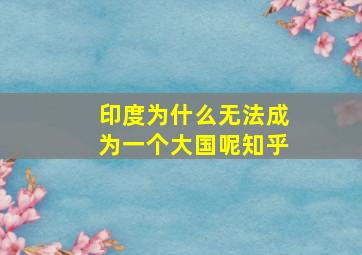 印度为什么无法成为一个大国呢知乎